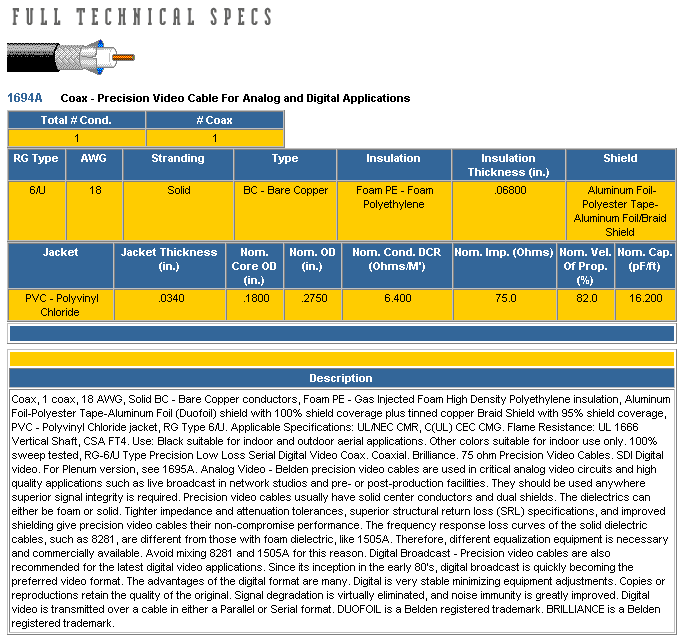 FULL TECHNICAL SPECS

1694A Coax - Precision Video Cable For Analog and Digital Applications

| Total # Cond. | # Coax |
|---|---|
| 1 | 1 |

| RG Type | AWG | Stranding | Type | Insulation | Insulation Thickness (in.) | Shield |
|---|---|---|---|---|---|---|
| 6/U | 18 | Solid | BC - Bare Copper | Foam PE - Foam Polyethylene | .06800 | Aluminum Foil-Polyester Tape-Aluminum Foil/Braid Shield |

| Jacket | Jacket Thickness (in.) | Nom. Core OD (in.) | Nom. OD (in.) | Nom. Cond. DCR (Ohms/M') | Nom. Imp. (Ohms) | Nom. Vel. Of Prop. (%) | Nom. Cap. (pF/ft) |
|---|---|---|---|---|---|---|---|
| PVC - Polyvinyl Chloride | .0340 | .1800 | .2750 | 6.400 | 75.0 | 82.0 | 16.200 |

Description

Coax, 1 coax, 18 AWG, Solid BC - Bare Copper conductors, Foam PE - Gas Injected Foam High Density Polyethylene insulation, Aluminum Foil-Polyester Tape-Aluminum Foil (Duofoil) shield with 100% shield coverage plus tinned copper Braid Shield with 95% shield coverage, PVC - Polyvinyl Chloride jacket, RG Type 6/U. Applicable Specifications: UL/NEC CMR, C(UL) CEC CMG. Flame Resistance: UL 1666 Vertical Shaft, CSA FT4. Use: Black suitable for indoor and outdoor aerial applications. Other colors suitable for indoor use only. 100% sweep tested, RG-6/U Type Precision Low Loss Serial Digital Video Coax. Coaxial. Brilliance. 75 ohm Precision Video Cables. SDI Digital video. For Plenum version, see 1695A. Analog Video - Belden precision video cables are used in critical analog video circuits and high quality applications such as live broadcast in network studios and pre- or post-production facilities. They should be used anywhere superior signal integrity is required. Precision video cables usually have solid center conductors and dual shields. The dielectrics can either be foam or solid. Tighter impedance and attenuation tolerances, superior structural return loss (SRL) specifications, and improved shielding give precision video cables their non-compromise performance. The frequency response loss curves of the solid dielectric cables, such as 8281, are different from those with foam dielectric, like 1505A. Therefore, different equalization equipment is necessary and commercially available. Avoid mixing 8281 and 1505A for this reason. Digital Broadcast - Precision video cables are also recommended for the latest digital video applications. Since its inception in the early 80's, digital broadcast is quickly becoming the preferred video format. The advantages of the digital format are many. Digital is very stable minimizing equipment adjustments. Copies or reproductions retain the quality of the original. Signal degradation is virtually eliminated, and noise immunity is greatly improved. Digital video is transmitted over a cable in either a Parallel or Serial format. DUOFOIL is a Belden registered trademark. BRILLIANCE is a Belden registered trademark.